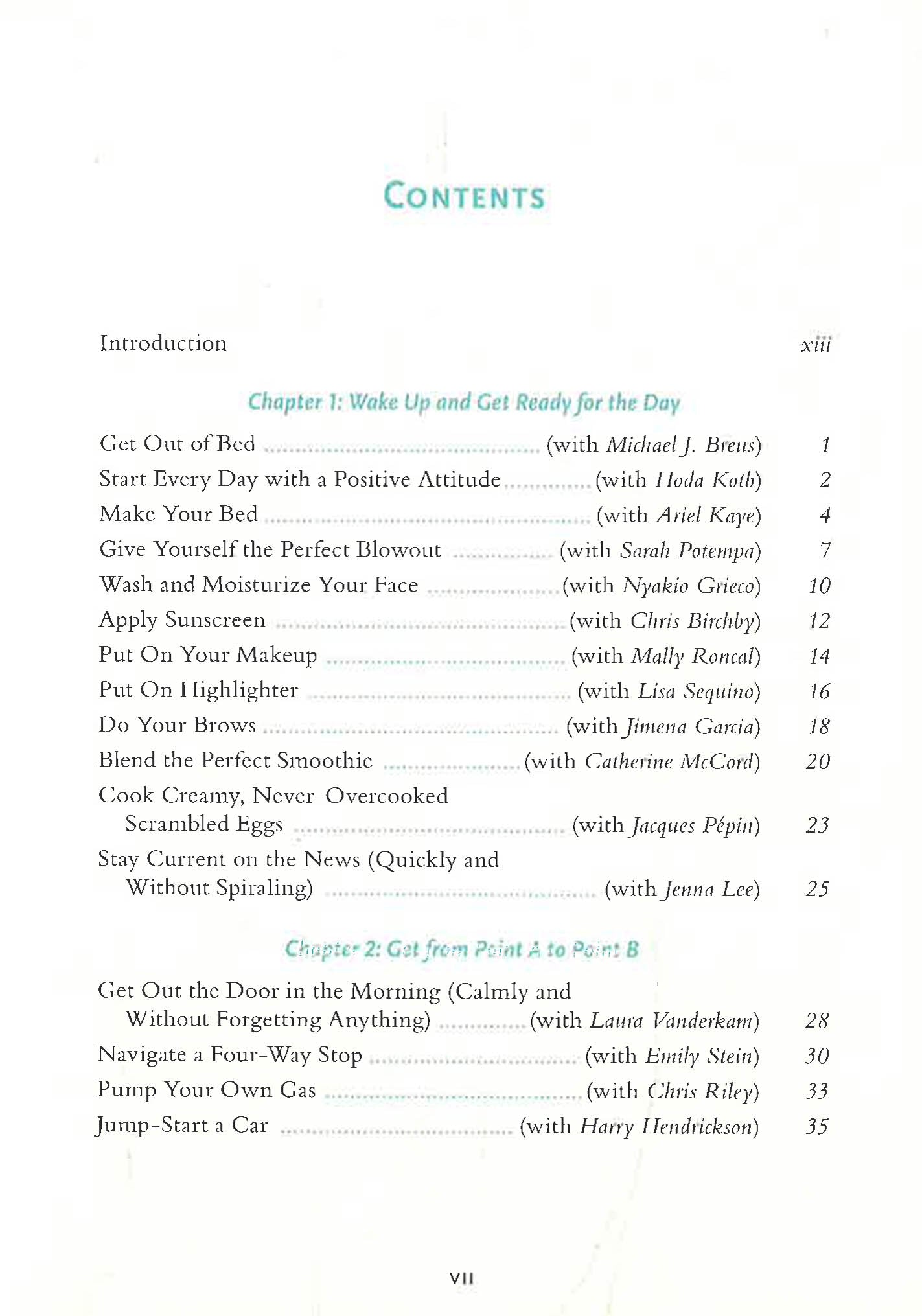 CONTENTS

Introduction xiii

Chapter 1: Wake Up and Get Ready for the Day

Get Out of Bed (with Michael J. Breus) 1
Start Every Day with a Positive Attitude (with Hoda Kotb) 2
Make Your Bed (with Ariel Kaye) 4
Give Yourself the Perfect Blowout (with Sarah Potempa) 7
Wash and Moisturize Your Face (with Nyakio Grieco) 10
Apply Sunscreen (with Chris Birchby) 12
Put On Your Makeup (with Mally Roncal) 14
Put On Highlighter (with Lisa Sequino) 16
Do Your Brows (with Jimena Garcia) 18
Blend the Perfect Smoothie (with Catherine McCord) 20
Cook Creamy, Never-Overcooked Scrambled Eggs (with Jacques Pépin) 23
Stay Current on the News (Quickly and Without Spiraling) (with Jenna Lee) 25

Chapter 2: Get from Point A to Point B

Get Out the Door in the Morning (Calmly and Without Forgetting Anything) (with Laura Vanderkam) 28
Navigate a Four-Way Stop (with Emily Stein) 30
Pump Your Own Gas (with Chris Riley) 33
Jump-Start a Car (with Harry Hendrickson) 35

VII